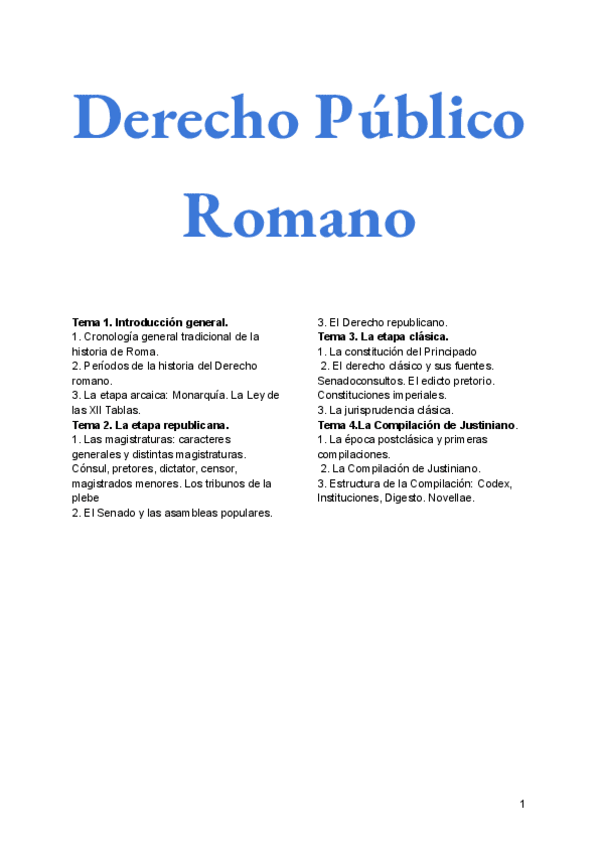 Derecho Público Romano

Tema 1. Introducción general.
1. Cronología general tradicional de la historia de Roma.
2. Períodos de la historia del Derecho romano.
3. La etapa arcaica: Monarquía. La Ley de las XII Tablas.
Tema 2. La etapa republicana.
1. Las magistraturas: caracteres generales y distintas magistraturas. Cónsul, pretores, dictator, censor, magistrados menores. Los tribunos de la plebe
2. El Senado y las asambleas populares.
3. El Derecho republicano.
Tema 3. La etapa clásica.
1. La constitución del Principado
2. El derecho clásico y sus fuentes. Senadoconsultos. El edicto pretorio. Constituciones imperiales.
3. La jurisprudencia clásica.
Tema 4.La Compilación de Justiniano.
1. La época postclásica y primeras compilaciones.
2. La Compilación de Justiniano.
3. Estructura de la Compilación: Codex, Instituciones, Digesto. Novellae.

1